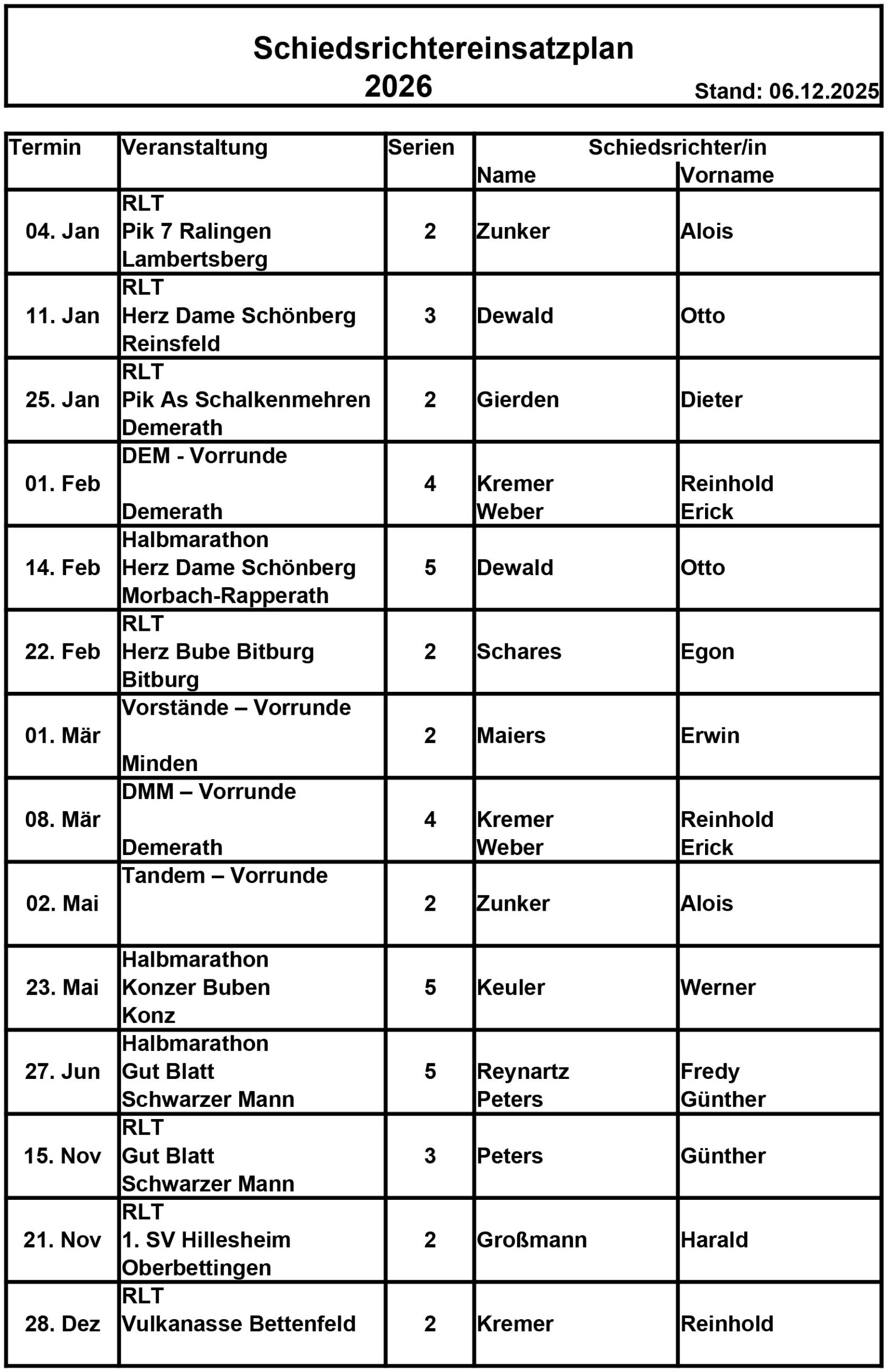 Schiedsrichtereinsatzplan
2026

Stand: 06.12.2025

| Termin | Veranstaltung | Serien | Schiedsrichter/in Name | Vorname |
|---|---|---|---|---|
| 04. Jan | RLT Pik 7 Ralingen Lambertsberg | 2 | Zunker | Alois |
| 11. Jan | RLT Herz Dame Schönberg Reinsfeld | 3 | Dewald | Otto |
| 25. Jan | RLT Pik As Schalkenmehren Demerath | 2 | Gierden | Dieter |
| 01. Feb | DEM - Vorrunde Demerath | 4 | Kremer Weber | Reinhold Erick |
| 14. Feb | Halbmarathon Herz Dame Schönberg Morbach-Rapperath | 5 | Dewald | Otto |
| 22. Feb | RLT Herz Bube Bitburg Bitburg | 2 | Schares | Egon |
| 01. Mär | Vorstände – Vorrunde Minden | 2 | Maiers | Erwin |
| 08. Mär | DMM – Vorrunde Demerath | 4 | Kremer Weber | Reinhold Erick |
| 02. Mai | Tandem – Vorrunde | 2 | Zunker | Alois |
| 23. Mai | Halbmarathon Konzer Buben Konz | 5 | Keuler | Werner |
| 27. Jun | Halbmarathon Gut Blatt Schwarzer Mann | 5 | Reynartz Peters | Fredy Günther |
| 15. Nov | RLT Gut Blatt Schwarzer Mann | 3 | Peters | Günther |
| 21. Nov | RLT 1. SV Hillesheim Oberbettingen | 2 | Großmann | Harald |
| 28. Dez | RLT Vulkanasse Bettenfeld | 2 | Kremer | Reinhold |